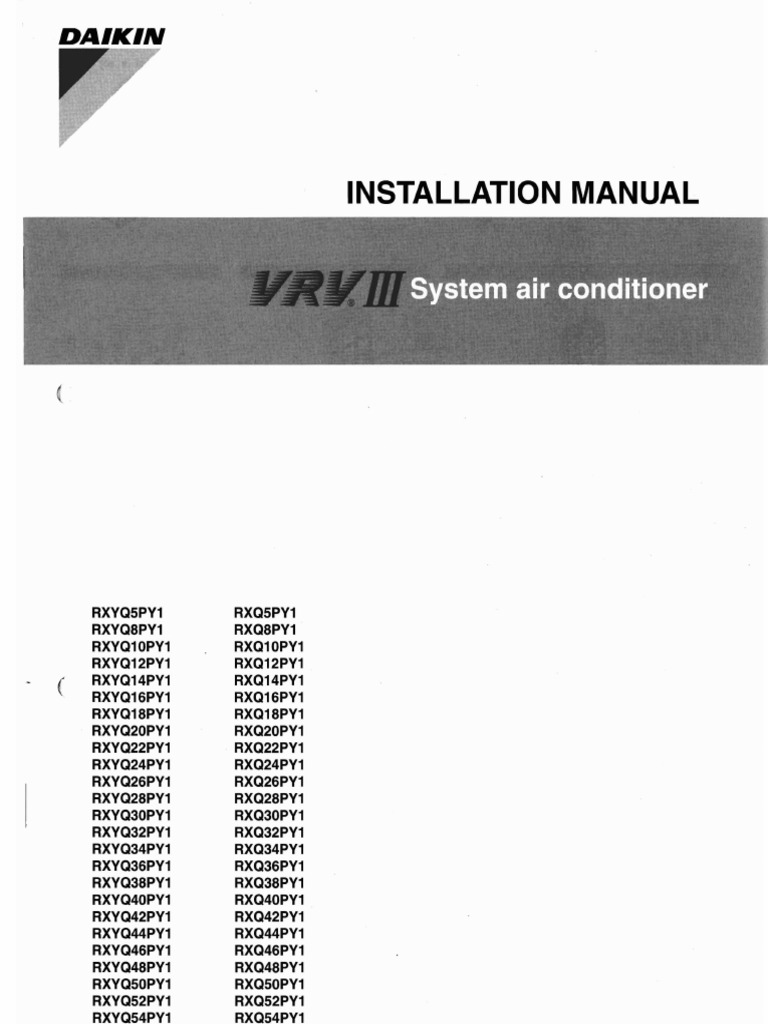 DAIKIN

INSTALLATION MANUAL

VRV III System air conditioner

RXYQ5PY1
RXYQ8PY1
RXYQ10PY1
RXYQ12PY1
RXYQ14PY1
RXYQ16PY1
RXYQ18PY1
RXYQ20PY1
RXYQ22PY1
RXYQ24PY1
RXYQ26PY1
RXYQ28PY1
RXYQ30PY1
RXYQ32PY1
RXYQ34PY1
RXYQ36PY1
RXYQ38PY1
RXYQ40PY1
RXYQ42PY1
RXYQ44PY1
RXYQ46PY1
RXYQ48PY1
RXYQ50PY1
RXYQ52PY1
RXYQ54PY1

RXQ5PY1
RXQ8PY1
RXQ10PY1
RXQ12PY1
RXQ14PY1
RXQ16PY1
RXQ18PY1
RXQ20PY1
RXQ22PY1
RXQ24PY1
RXQ26PY1
RXQ28PY1
RXQ30PY1
RXQ32PY1
RXQ34PY1
RXQ36PY1
RXQ38PY1
RXQ40PY1
RXQ42PY1
RXQ44PY1
RXQ46PY1
RXQ48PY1
RXQ50PY1
RXQ52PY1
RXQ54PY1